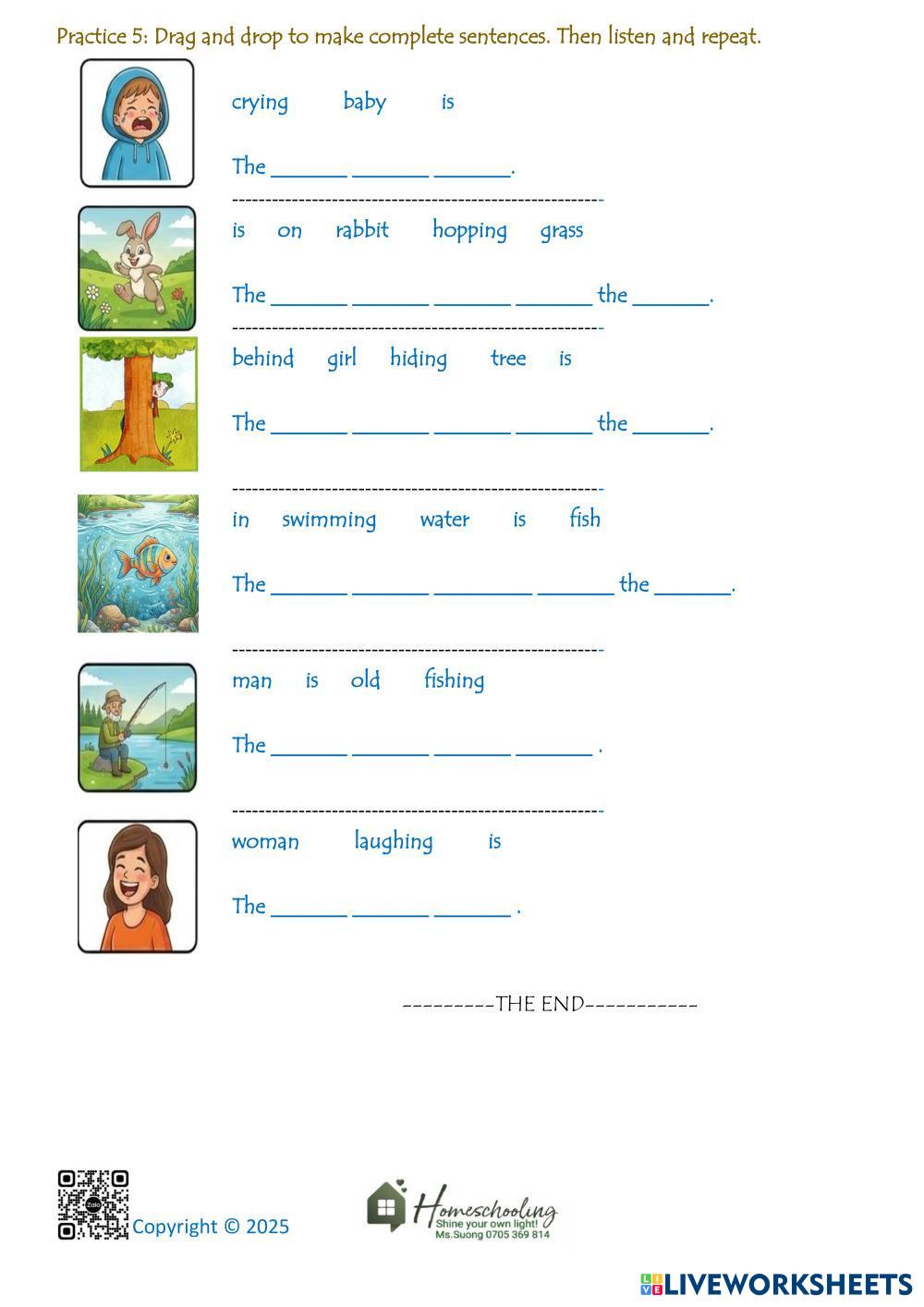 Practice 5: Drag and drop to make complete sentences. Then listen and repeat.

crying baby is

The ____ ____ ____.

is on rabbit hopping grass

The ____ ____ ____ ____ the ____.

behind girl hiding tree is

The ____ ____ ____ ____ the ____.

in swimming water is fish

The ____ ____ ____ ____ the ____.

man is old fishing

The ____ ____ ____ ____ .

woman laughing is

The ____ ____ ____ .

---------THE END-----------

Copyright © 2025

Homeschooling
Shine your own light!
Ms.Suong 0705 369 814

LIVEWORKSHEETS